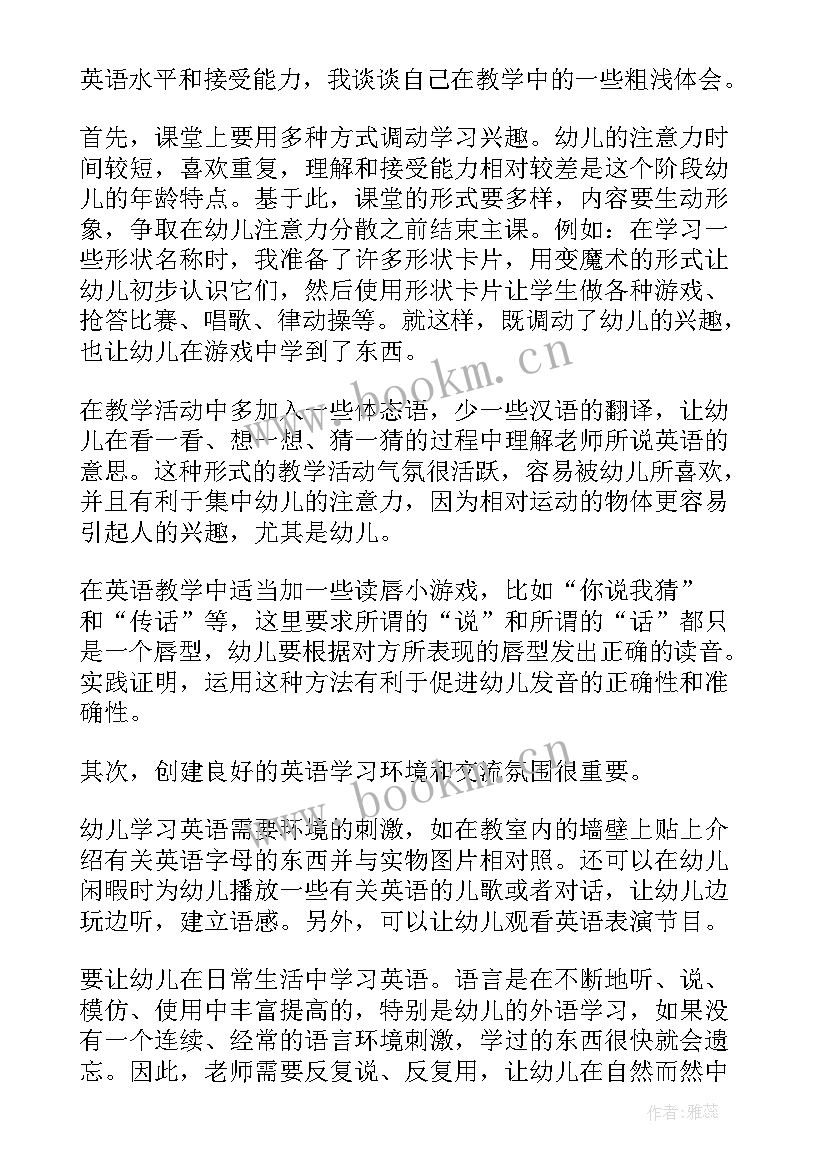 英语水平和接受能力，我谈谈自己在教学中的一些粗浅体会。

首先，课堂上要用多种方式调动学习兴趣。幼儿的注意力时间较短，喜欢重复，理解和接受能力相对较差是这个阶段幼儿的年龄特点。基于此，课堂的形式要多样，内容要生动形象，争取在幼儿注意力分散之前结束主课。例如：在学习一些形状名称时，我准备了许多形状卡片，用变魔术的形式让幼儿初步认识它们，然后使用形状卡片让学生做各种游戏、抢答比赛、唱歌、律动操等。就这样，既调动了幼儿的兴趣，也让幼儿在游戏中学到了东西。

www.bookm.cn

在教学活动中多加入一些体态语，少一些汉语的翻译，让幼儿在看一看、想一想、猜一猜的过程中理解老师所说英语的意思。这种形式的教学活动气氛很活跃，容易被幼儿所喜欢，并且有利于集中幼儿的注意力，因为相对运动的物体更容易引起人的兴趣，尤其是幼儿。

在英语教学中适当加一些读唇小游戏，比如“你说我猜”和“传话”等，这里要求所谓的“说”和所谓的“话”都只是一个唇型，幼儿要根据对方所表现的唇型发出正确的读音。实践证明，运用这种方法有利于促进幼儿发音的正确性和准确性。

其次，创建良好的英语学习环境和交流氛围很重要。

www.bookm.cn

幼儿学习英语需要环境的刺激，如在教室内的墙壁上贴上介绍有关英语字母的东西并与实物图片相对照。还可以在幼儿闲暇时为幼儿播放一些有关英语的儿歌或者对话，让幼儿边玩边听，建立语感。另外，可以让幼儿观看英语表演节目。

要让幼儿在日常生活中学习英语。语言是在不断地听、说、模仿、使用中丰富提高的，特别是幼儿的外语学习，如果没有一个连续、经常的语言环境刺激，学过的东西很快就会遗忘。因此，老师需要反复说、反复用，让幼儿在自然而然中

作者：雅蕊